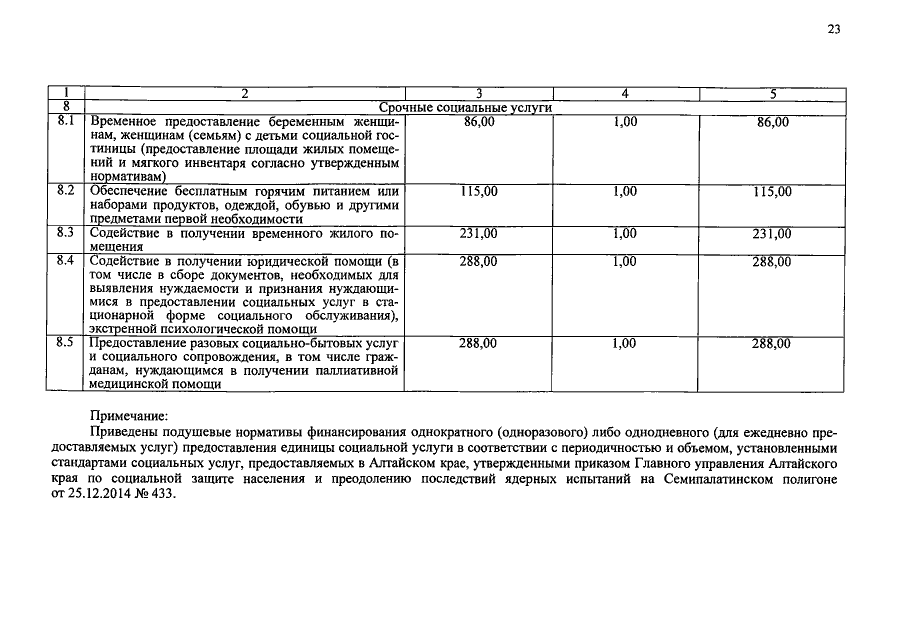 23

| 1 | 2 | 3 | 4 | 5 |
|---|---|---|---|---|
| 8 | Срочные социальные услуги | | | |
| 8.1 | Временное предоставление беременным женщинам, женщинам (семьям) с детьми социальной гостиницы (предоставление площади жилых помещений и мягкого инвентаря согласно утвержденным нормативам) | 86,00 | 1,00 | 86,00 |
| 8.2 | Обеспечение бесплатным горячим питанием или наборами продуктов, одеждой, обувью и другими предметами первой необходимости | 115,00 | 1,00 | 115,00 |
| 8.3 | Содействие в получении временного жилого помещения | 231,00 | 1,00 | 231,00 |
| 8.4 | Содействие в получении юридической помощи (в том числе в сборе документов, необходимых для выявления нуждаемости и признания нуждающимися в предоставлении социальных услуг в стационарной форме социального обслуживания), экстренной психологической помощи | 288,00 | 1,00 | 288,00 |
| 8.5 | Предоставление разовых социально-бытовых услуг и социального сопровождения, в том числе гражданам, нуждающимся в получении паллиативной медицинской помощи | 288,00 | 1,00 | 288,00 |

Примечание:

Приведены подушевые нормативы финансирования однократного (одноразового) либо однодневного (для ежедневно предоставляемых услуг) предоставления единицы социальной услуги в соответствии с периодичностью и объемом, установленными стандартами социальных услуг, предоставляемых в Алтайском крае, утвержденными приказом Главного управления Алтайского края по социальной защите населения и преодолению последствий ядерных испытаний на Семипалатинском полигоне от 25.12.2014 № 433.